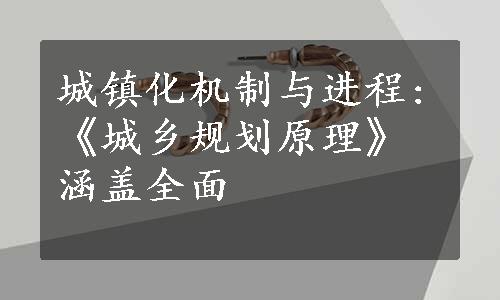 城镇化机制与进程：《城乡规划原理》涵盖全面